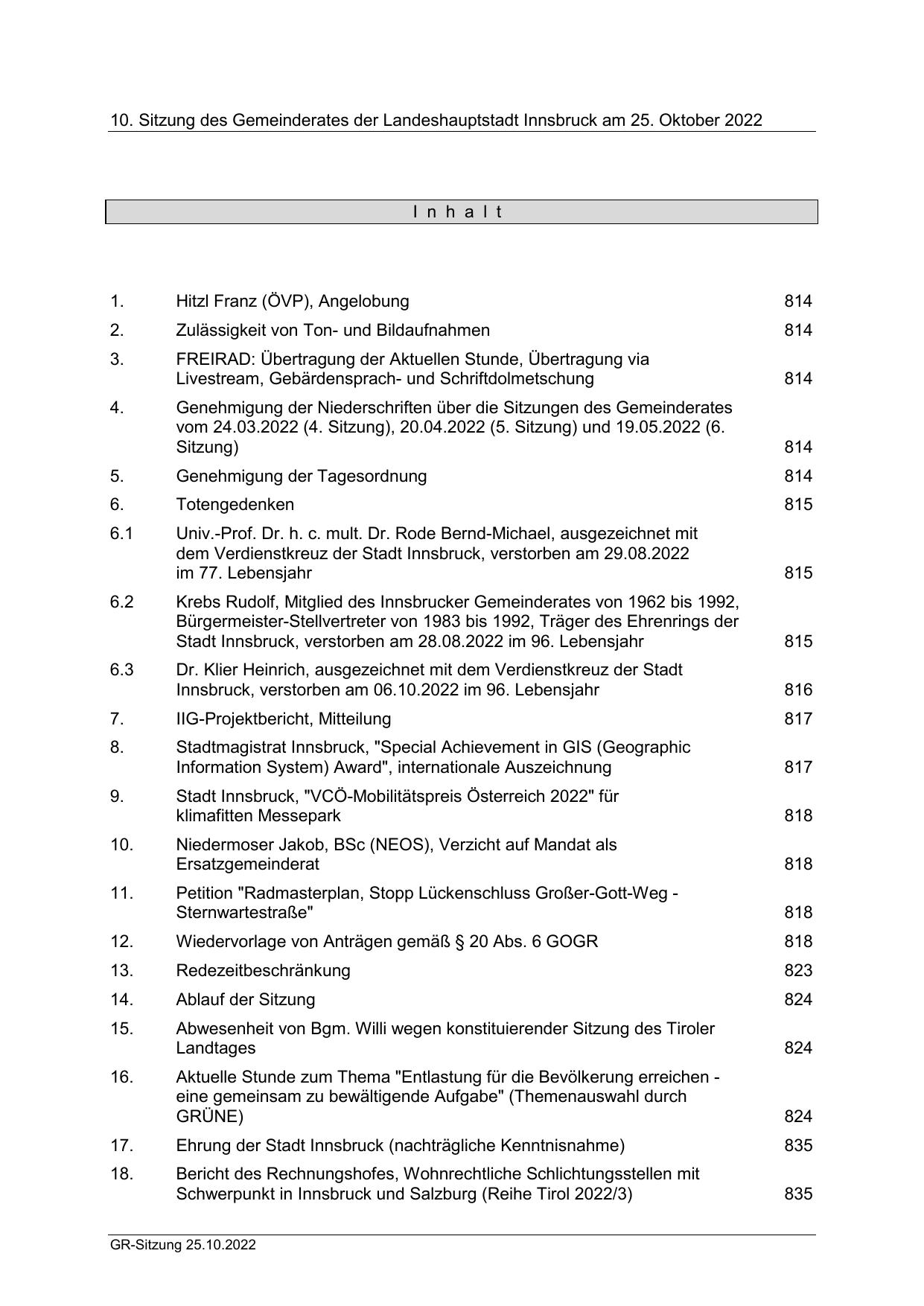 10. Sitzung des Gemeinderates der Landeshauptstadt Innsbruck am 25. Oktober 2022

I n h a l t

| | | |
|---|---|---|
| 1. | Hitzl Franz (ÖVP), Angelobung | 814 |
| 2. | Zulässigkeit von Ton- und Bildaufnahmen | 814 |
| 3. | FREIRAD: Übertragung der Aktuellen Stunde, Übertragung via Livestream, Gebärdensprach- und Schriftdolmetschung | 814 |
| 4. | Genehmigung der Niederschriften über die Sitzungen des Gemeinderates vom 24.03.2022 (4. Sitzung), 20.04.2022 (5. Sitzung) und 19.05.2022 (6. Sitzung) | 814 |
| 5. | Genehmigung der Tagesordnung | 814 |
| 6. | Totengedenken | 815 |
| 6.1 | Univ.-Prof. Dr. h. c. mult. Dr. Rode Bernd-Michael, ausgezeichnet mit dem Verdienstkreuz der Stadt Innsbruck, verstorben am 29.08.2022 im 77. Lebensjahr | 815 |
| 6.2 | Krebs Rudolf, Mitglied des Innsbrucker Gemeinderates von 1962 bis 1992, Bürgermeister-Stellvertreter von 1983 bis 1992, Träger des Ehrenrings der Stadt Innsbruck, verstorben am 28.08.2022 im 96. Lebensjahr | 815 |
| 6.3 | Dr. Klier Heinrich, ausgezeichnet mit dem Verdienstkreuz der Stadt Innsbruck, verstorben am 06.10.2022 im 96. Lebensjahr | 816 |
| 7. | IIG-Projektbericht, Mitteilung | 817 |
| 8. | Stadtmagistrat Innsbruck, "Special Achievement in GIS (Geographic Information System) Award", internationale Auszeichnung | 817 |
| 9. | Stadt Innsbruck, "VCÖ-Mobilitätspreis Österreich 2022" für klimafitten Messepark | 818 |
| 10. | Niedermoser Jakob, BSc (NEOS), Verzicht auf Mandat als Ersatzgemeinderat | 818 |
| 11. | Petition "Radmasterplan, Stopp Lückenschluss Großer-Gott-Weg - Sternwartestraße" | 818 |
| 12. | Wiedervorlage von Anträgen gemäß § 20 Abs. 6 GOGR | 818 |
| 13. | Redezeitbeschränkung | 823 |
| 14. | Ablauf der Sitzung | 824 |
| 15. | Abwesenheit von Bgm. Willi wegen konstituierender Sitzung des Tiroler Landtages | 824 |
| 16. | Aktuelle Stunde zum Thema "Entlastung für die Bevölkerung erreichen - eine gemeinsam zu bewältigende Aufgabe" (Themenauswahl durch GRÜNE) | 824 |
| 17. | Ehrung der Stadt Innsbruck (nachträgliche Kenntnisnahme) | 835 |
| 18. | Bericht des Rechnungshofes, Wohnrechtliche Schlichtungsstellen mit Schwerpunkt in Innsbruck und Salzburg (Reihe Tirol 2022/3) | 835 |

GR-Sitzung 25.10.2022